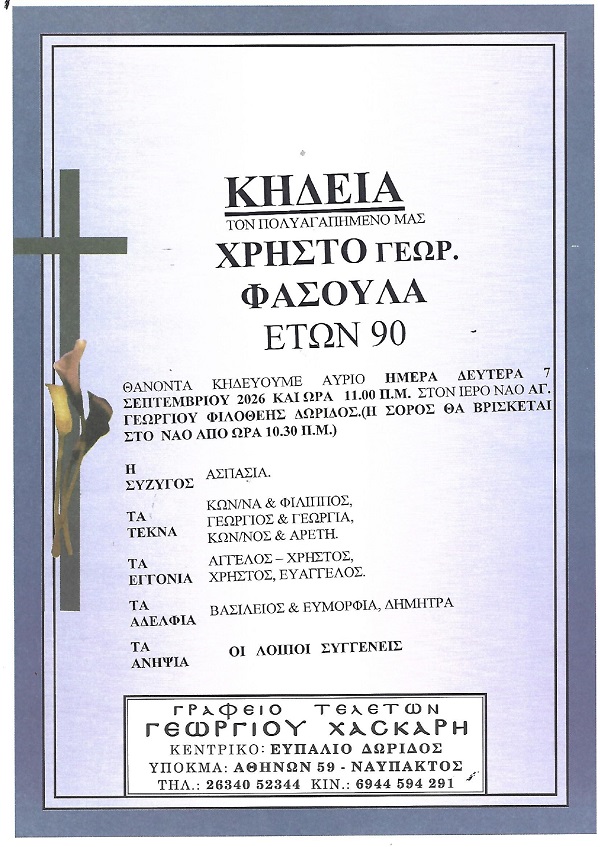 ΚΗΔΕΙΑ
ΤΟΝ ΠΟΛΥΑΓΑΠΗΜΕΝΟ ΜΑΣ
ΧΡΗΣΤΟ ΓΕΩΡ.
ΦΑΣΟΥΛΑ
ΕΤΩΝ 90

ΘΑΝΟΝΤΑ ΚΗΔΕΥΟΥΜΕ ΑΥΡΙΟ ΗΜΕΡΑ ΔΕΥΤΕΡΑ 7 ΣΕΠΤΕΜΒΡΙΟΥ 2026 ΚΑΙ ΩΡΑ 11.00 Π.Μ. ΣΤΟΝ ΙΕΡΟ ΝΑΟ ΑΓ. ΓΕΩΡΓΙΟΥ ΦΙΛΟΘΕΗΣ ΔΩΡΙΔΟΣ.(Η ΣΟΡΟΣ ΘΑ ΒΡΙΣΚΕΤΑΙ ΣΤΟ ΝΑΟ ΑΠΟ ΩΡΑ 10.30 Π.Μ.)

Η ΣΥΖΥΓΟΣ
ΑΣΠΑΣΙΑ.

ΤΑ ΤΕΚΝΑ
ΚΩΝ/ΝΑ & ΦΙΛΙΠΠΟΣ,
ΓΕΩΡΓΙΟΣ & ΓΕΩΡΓΙΑ,
ΚΩΝ/ΝΟΣ & ΑΡΕΤΗ.

ΤΑ ΕΓΓΟΝΙΑ
ΑΓΓΕΛΟΣ – ΧΡΗΣΤΟΣ,
ΧΡΗΣΤΟΣ, ΕΥΑΓΓΕΛΟΣ.

ΤΑ ΑΔΕΛΦΙΑ
ΒΑΣΙΛΕΙΟΣ & ΕΥΜΟΡΦΙΑ, ΔΗΜΗΤΡΑ

ΤΑ ΑΝΗΨΙΑ
ΟΙ ΛΟΙΠΟΙ ΣΥΓΓΕΝΕΙΣ

ΓΡΑΦΕΙΟ ΤΕΛΕΤΩΝ
ΓΕΩΡΓΙΟΥ ΧΑΣΚΑΡΗ
ΚΕΝΤΡΙΚΟ: ΕΥΠΑΛΙΟ ΔΩΡΙΔΟΣ
ΥΠΟΚΜΑ: ΑΘΗΝΩΝ 59 - ΝΑΥΠΑΚΤΟΣ
ΤΗΛ.: 26340 52344 ΚΙΝ.: 6944 594 291